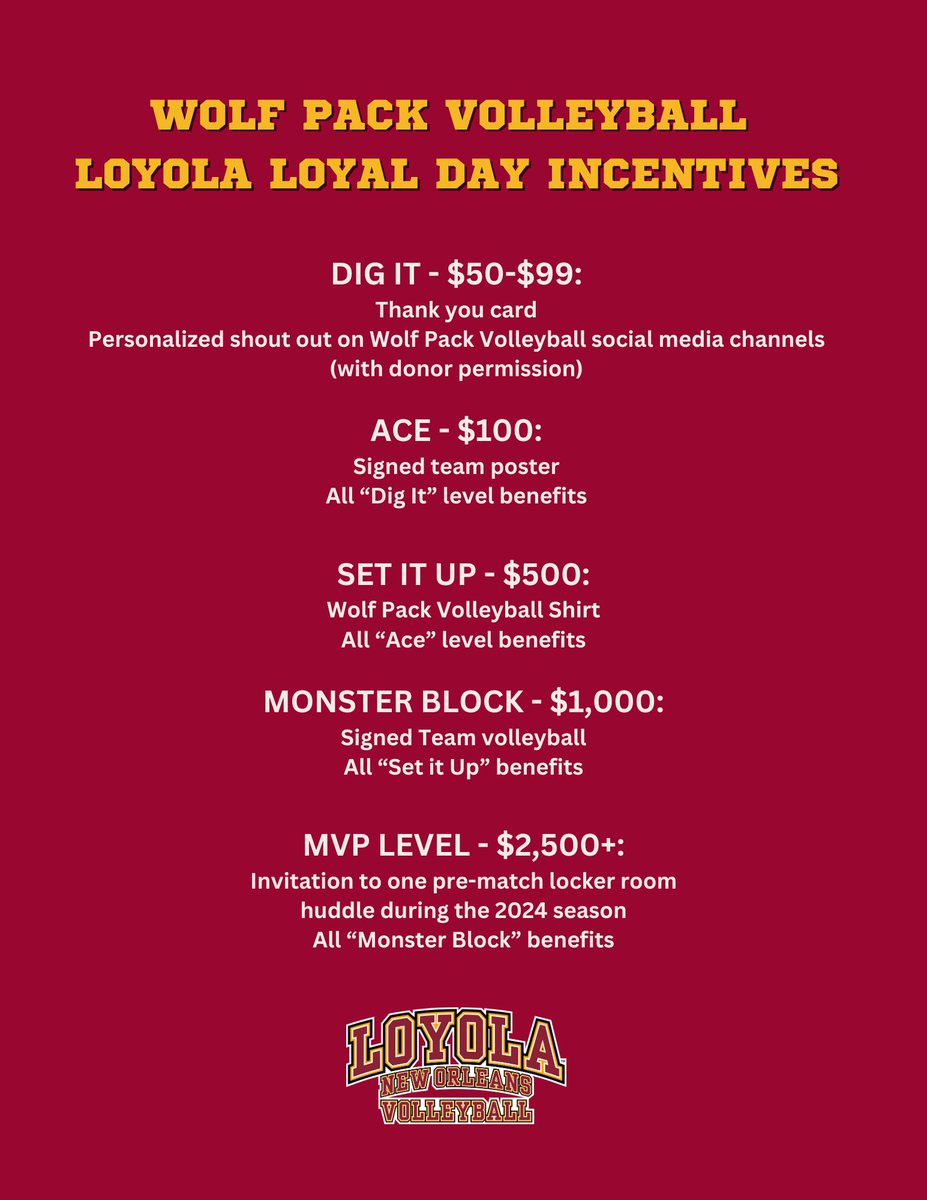 WOLF PACK VOLLEYBALL
LOYOLA LOYAL DAY INCENTIVES

DIG IT - \$50-\$99:
Thank you card
Personalized shout out on Wolf Pack Volleyball social media channels (with donor permission)

ACE - \$100:
Signed team poster
All “Dig It” level benefits

SET IT UP - \$500:
Wolf Pack Volleyball Shirt
All “Ace” level benefits

MONSTER BLOCK - \$1,000:
Signed Team volleyball
All “Set it Up” benefits

MVP LEVEL - \$2,500+:
Invitation to one pre-match locker room huddle during the 2024 season
All “Monster Block” benefits

LOYOLA
NEW ORLEANS
VOLLEYBALL